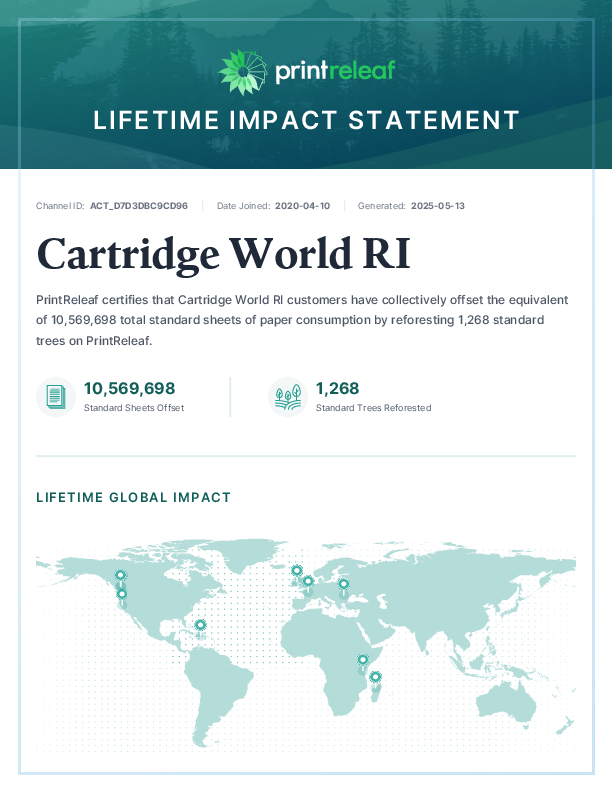 printreleaf

LIFETIME IMPACT STATEMENT

Channel ID: ACT_D7D3DBC9CD96 | Date Joined: 2020-04-10 | Generated: 2025-05-13

Cartridge World RI

PrintReleaf certifies that Cartridge World RI customers have collectively offset the equivalent of 10,569,698 total standard sheets of paper consumption by reforesting 1,268 standard trees on PrintReleaf.

10,569,698
Standard Sheets Offset

1,268
Standard Trees Reforested

LIFETIME GLOBAL IMPACT